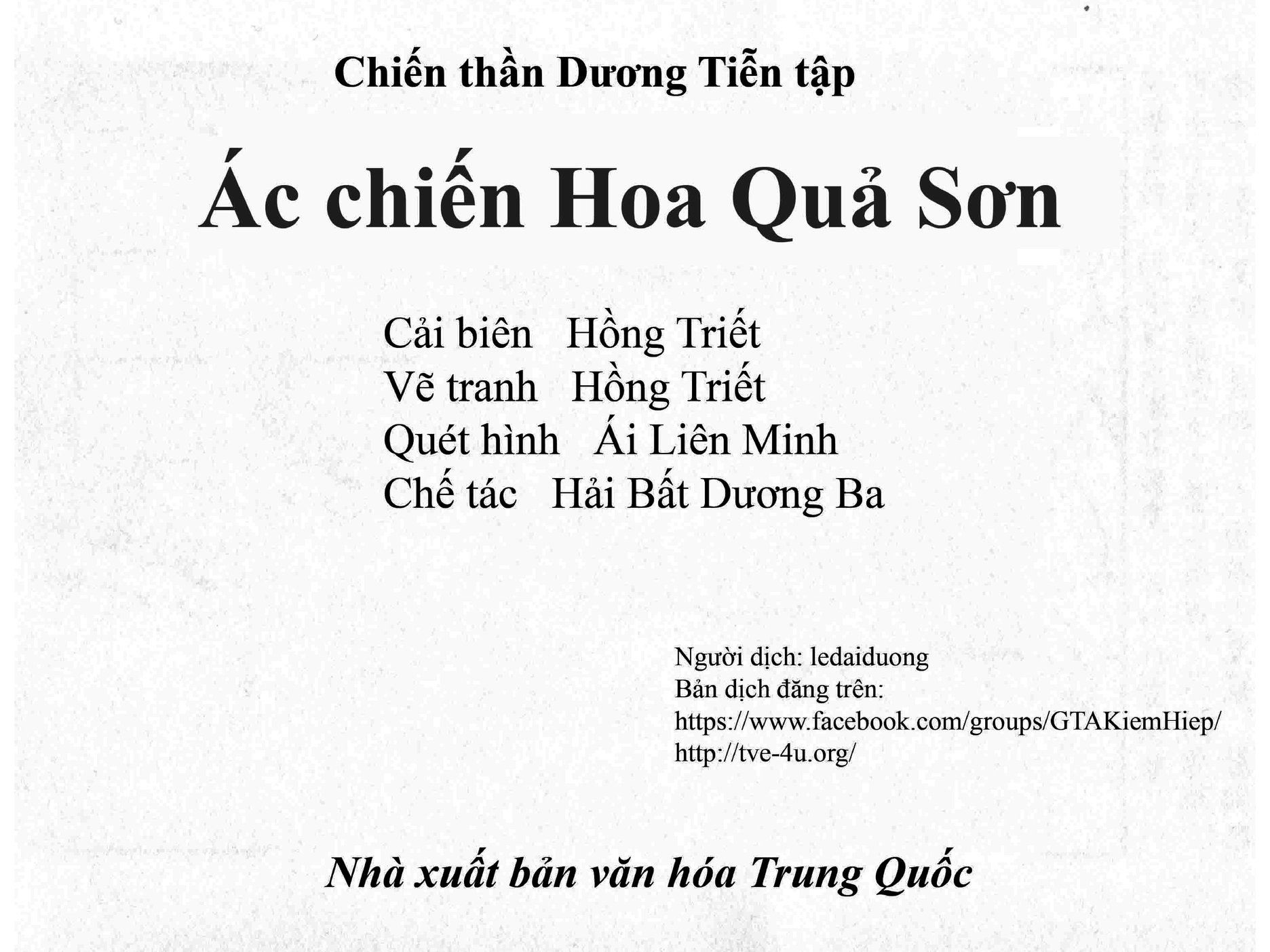 Chiến thần Dương Tiễn tập

Ác chiến Hoa Quả Sơn

Cải biên Hồng Triết
Vẽ tranh Hồng Triết
Quét hình Ái Liên Minh
Chế tác Hải Bất Dương Ba

Người dịch: ledaiduong
Bản dịch đăng trên:
https://www.facebook.com/groups/GTAKiemHiep/
http://tve-4u.org/

Nhà xuất bản văn hóa Trung Quốc